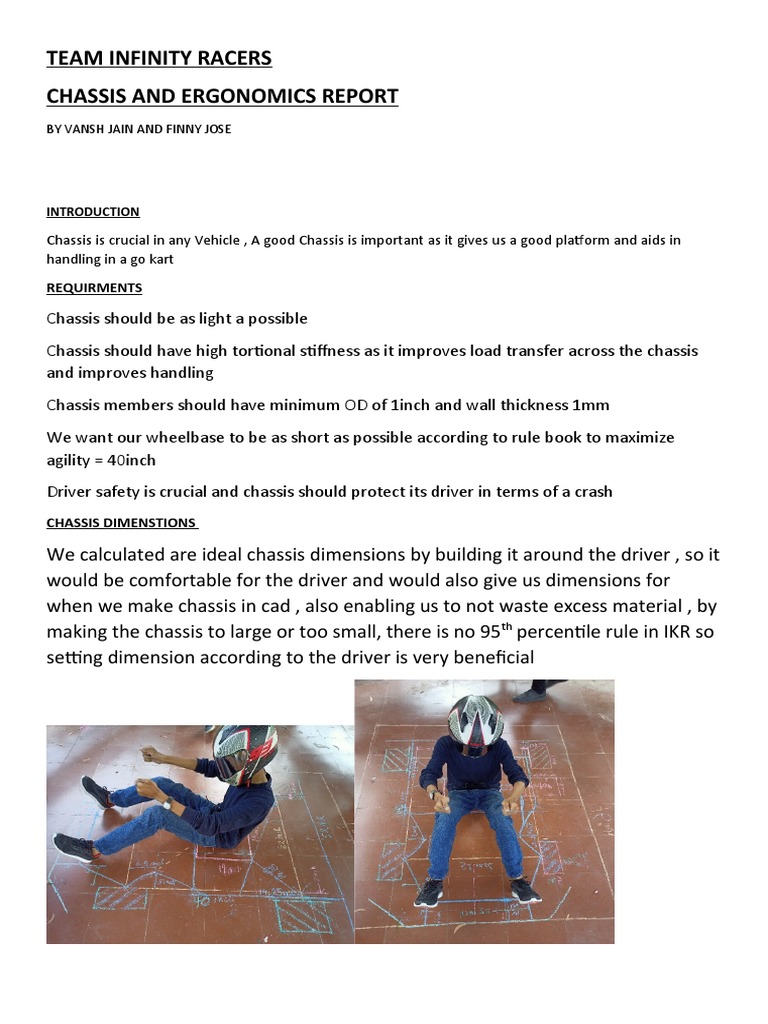 TEAM INFINITY RACERS

CHASSIS AND ERGONOMICS REPORT

BY VANSH JAIN AND FINNY JOSE

INTRODUCTION

Chassis is crucial in any Vehicle , A good Chassis is important as it gives us a good platform and aids in handling in a go kart

REQUIRMENTS

Chassis should be as light a possible

Chassis should have high tortional stiffness as it improves load transfer across the chassis and improves handling

Chassis members should have minimum OD of 1inch and wall thickness 1mm

We want our wheelbase to be as short as possible according to rule book to maximize agility = 40inch

Driver safety is crucial and chassis should protect its driver in terms of a crash

CHASSIS DIMENSTIONS

We calculated are ideal chassis dimensions by building it around the driver , so it would be comfortable for the driver and would also give us dimensions for when we make chassis in cad , also enabling us to not waste excess material , by making the chassis to large or too small, there is no 95$^{th}$ percentile rule in IKR so setting dimension according to the driver is very beneficial